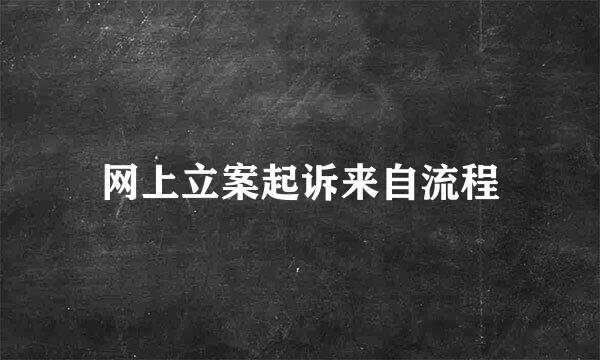 网上立案起诉来自流程